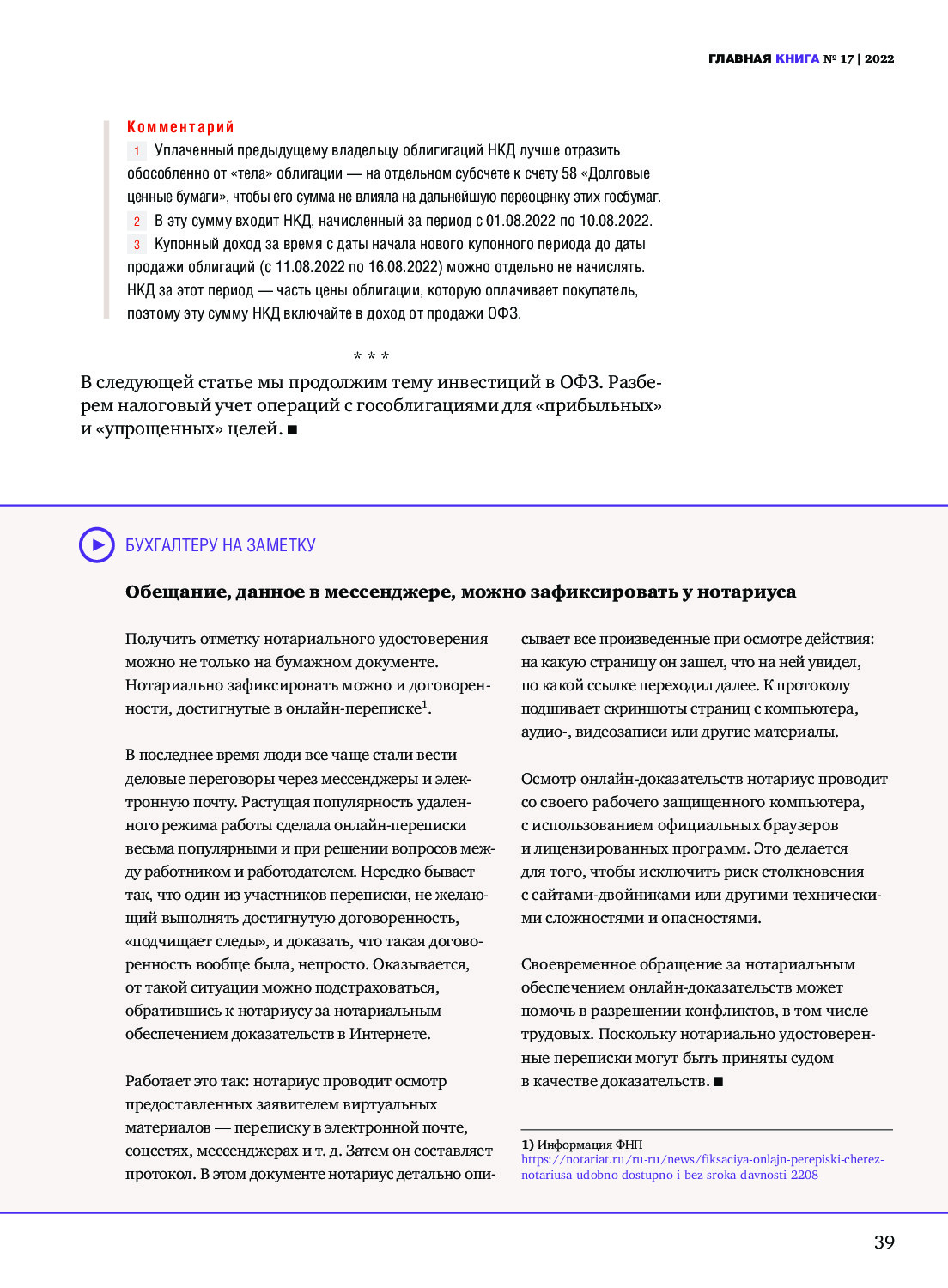 ГЛАВНАЯ КНИГА № 17 | 2022

Комментарий
1 Уплаченный предыдущему владельцу облигаций НКД лучше отразить обособленно от «тела» облигации — на отдельном субсчете к счету 58 «Долговые ценные бумаги», чтобы его сумма не влияла на дальнейшую переоценку этих госбумаг.
2 В эту сумму входит НКД, начисленный за период с 01.08.2022 по 10.08.2022.
3 Купонный доход за время с даты начала нового купонного периода до даты продажи облигаций (с 11.08.2022 по 16.08.2022) можно отдельно не начислять. НКД за этот период — часть цены облигации, которую оплачивает покупатель, поэтому эту сумму НКД включайте в доход от продажи ОФЗ.

* * *

В следующей статье мы продолжим тему инвестиций в ОФЗ. Разберем налоговый учет операций с гособлигациями для «прибыльных» и «упрощенных» целей. ■

БУХГАЛТЕРУ НА ЗАМЕТКУ

Обещание, данное в мессенджере, можно зафиксировать у нотариуса

Получить отметку нотариального удостоверения можно не только на бумажном документе. Нотариально зафиксировать можно и договоренности, достигнутые в онлайн-переписке$^1$.

В последнее время люди все чаще стали вести деловые переговоры через мессенджеры и электронную почту. Растущая популярность удаленного режима работы сделала онлайн-переписки весьма популярными и при решении вопросов между работником и работодателем. Нередко бывает так, что один из участников переписки, не желающий выполнять достигнутую договоренность, «подчищает следы», и доказать, что такая договоренность вообще была, непросто. Оказывается, от такой ситуации можно подстраховаться, обратившись к нотариусу за нотариальным обеспечением доказательств в Интернете.

Работает это так: нотариус проводит осмотр предоставленных заявителем виртуальных материалов — переписку в электронной почте, соцсетях, мессенджерах и т. д. Затем он составляет протокол. В этом документе нотариус детально описывает все произведенные при осмотре действия: на какую страницу он зашел, что на ней увидел, по какой ссылке переходил далее. К протоколу подшивает скриншоты страниц с компьютера, аудио-, видеозаписи или другие материалы.

Осмотр онлайн-доказательств нотариус проводит со своего рабочего защищенного компьютера, с использованием официальных браузеров и лицензированных программ. Это делается для того, чтобы исключить риск столкновения с сайтами-двойниками или другими техническими сложностями и опасностями.

Своевременное обращение за нотариальным обеспечением онлайн-доказательств может помочь в разрешении конфликтов, в том числе трудовых. Поскольку нотариально удостоверенные переписки могут быть приняты судом в качестве доказательств. ■

1) Информация ФНП
https://notariat.ru/ru-ru/news/fiksaciya-onlajn-perepiski-cherez-notariusa-udobno-dostupno-i-bez-sroka-davnosti-2208

39